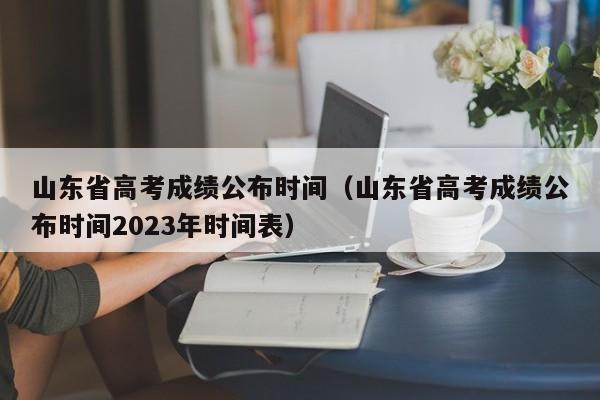 山东省高考成绩公布时间（山东省高考成绩公布时间2023年时间表）